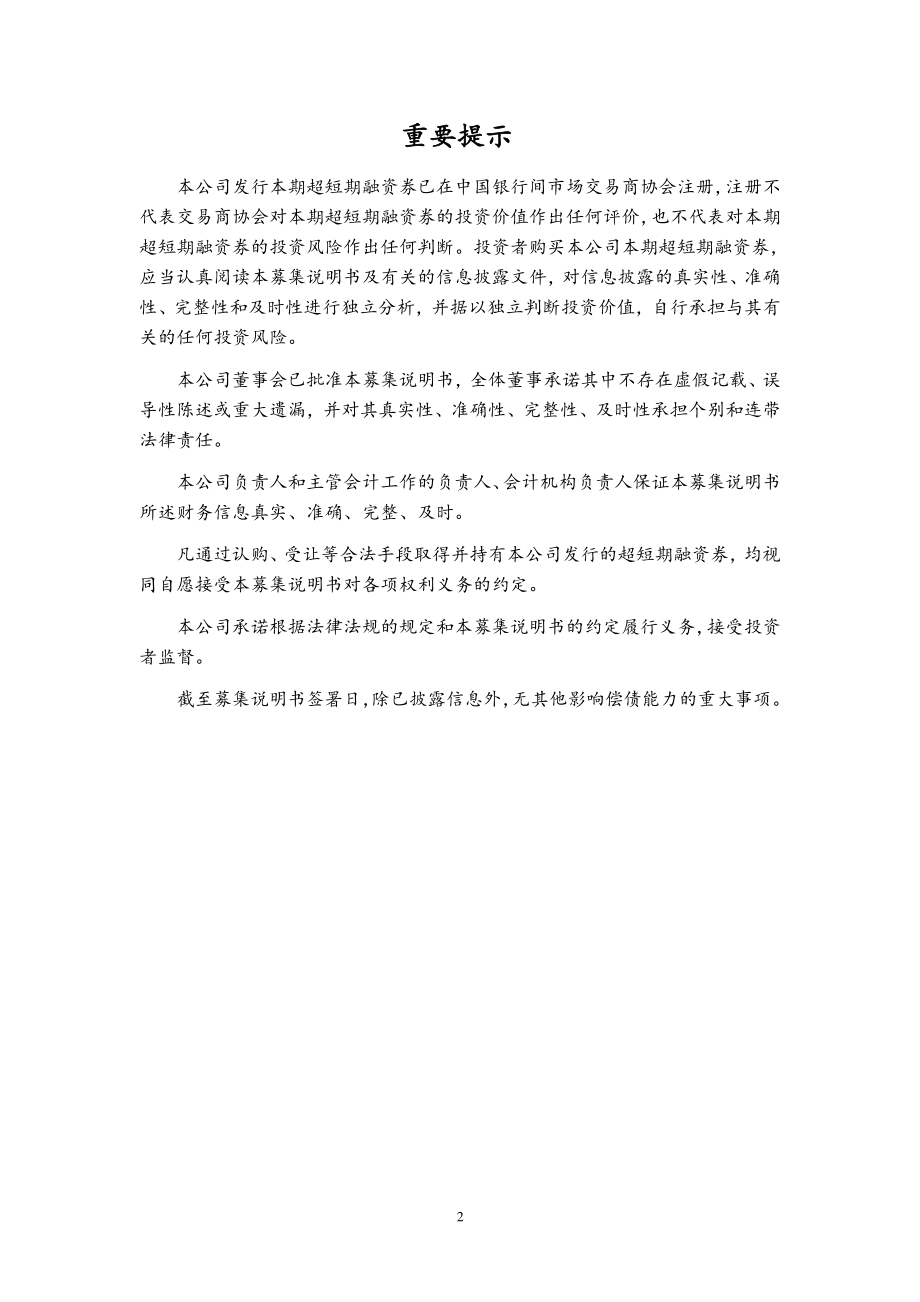 重要提示

本公司发行本期超短期融资券已在中国银行间市场交易商协会注册，注册不代表交易商协会对本期超短期融资券的投资价值作出任何评价，也不代表对本期超短期融资券的投资风险作出任何判断。投资者购买本公司本期超短期融资券，应当认真阅读本募集说明书及有关的信息披露文件，对信息披露的真实性、准确性、完整性和及时性进行独立分析，并据以独立判断投资价值，自行承担与其有关的任何投资风险。

本公司董事会已批准本募集说明书，全体董事承诺其中不存在虚假记载、误导性陈述或重大遗漏，并对其真实性、准确性、完整性、及时性承担个别和连带法律责任。

本公司负责人和主管会计工作的负责人、会计机构负责人保证本募集说明书所述财务信息真实、准确、完整、及时。

凡通过认购、受让等合法手段取得并持有本公司发行的超短期融资券，均视同自愿接受本募集说明书对各项权利义务的约定。

本公司承诺根据法律法规的规定和本募集说明书的约定履行义务，接受投资者监督。

截至募集说明书签署日，除已披露信息外，无其他影响偿债能力的重大事项。

2